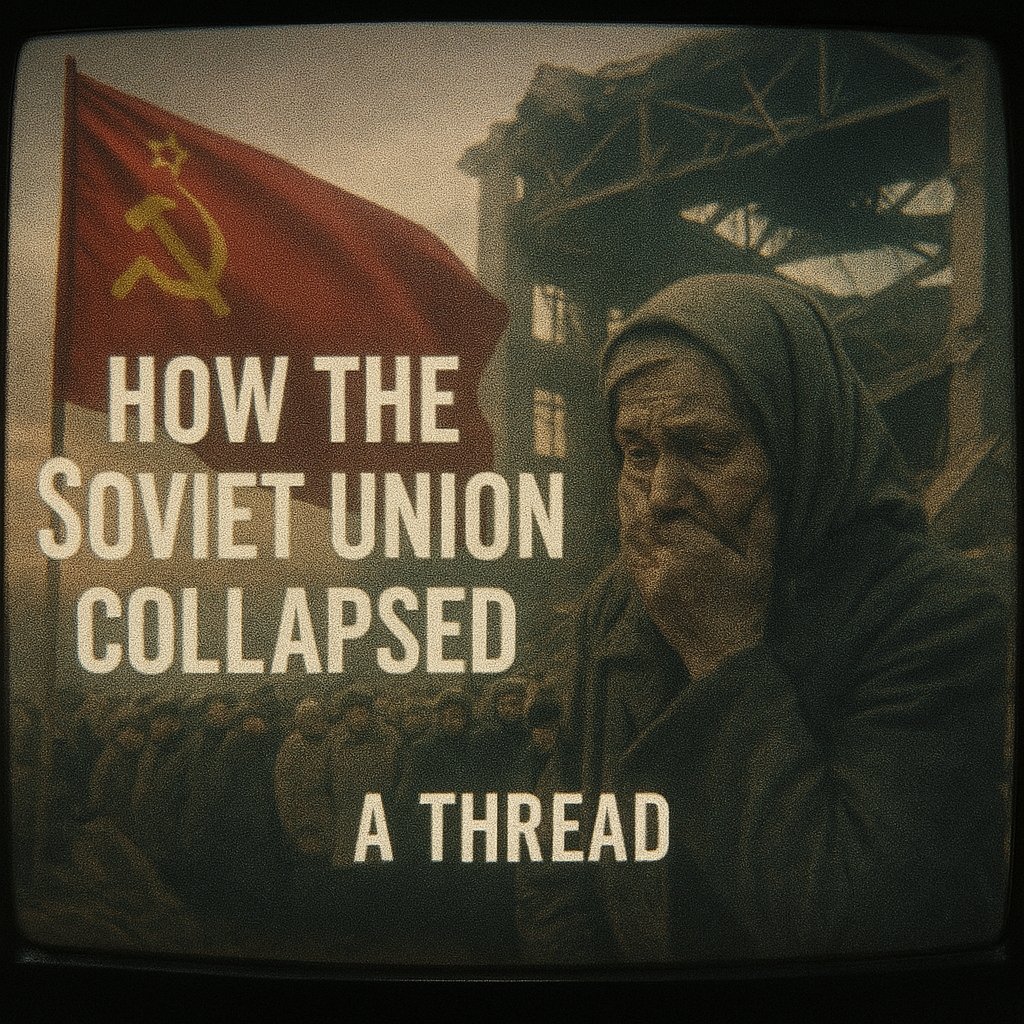 HOW THE SOVIET UNION COLLAPSED

A THREAD